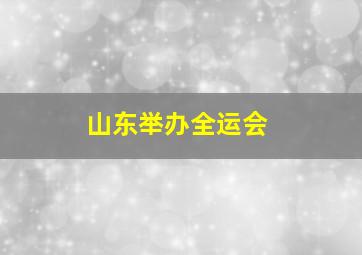 山东举办全运会